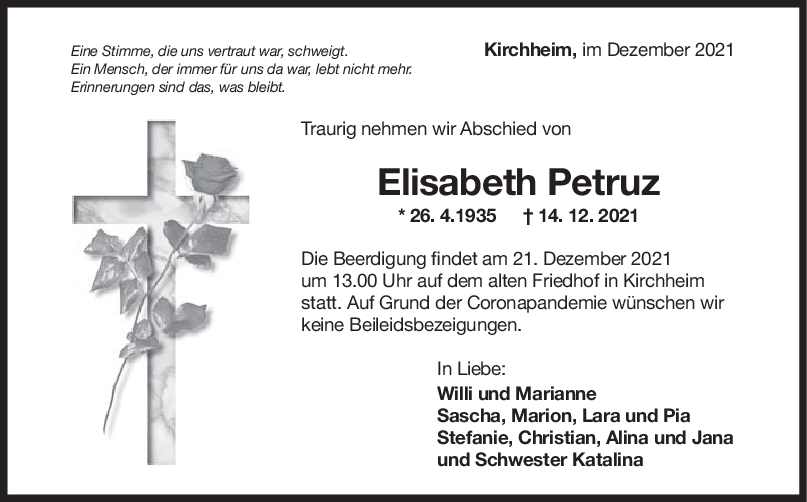 Eine Stimme, die uns vertraut war, schweigt.
Ein Mensch, der immer für uns da war, lebt nicht mehr.
Erinnerungen sind das, was bleibt.

Kirchheim, im Dezember 2021

Traurig nehmen wir Abschied von

Elisabeth Petruz

* 26. 4.1935 † 14. 12. 2021

Die Beerdigung findet am 21. Dezember 2021 um 13.00 Uhr auf dem alten Friedhof in Kirchheim statt. Auf Grund der Coronapandemie wünschen wir keine Beileidsbezeigungen.

In Liebe:
Willi und Marianne
Sascha, Marion, Lara und Pia
Stefanie, Christian, Alina und Jana
und Schwester Katalina